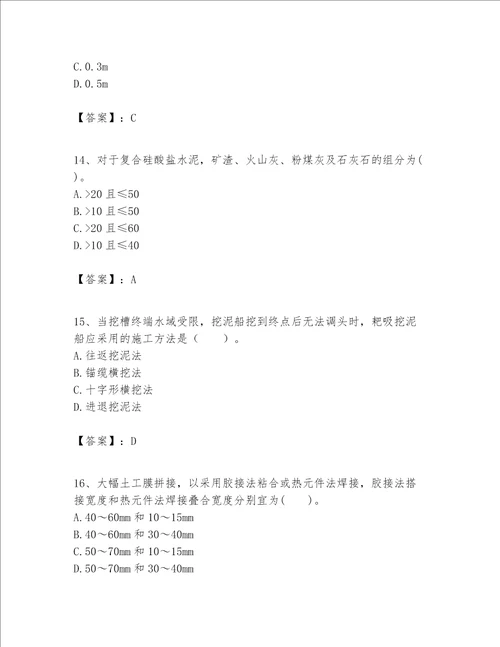 C. 0. 3m
D. 0. 5m

【答案】：C

14、对于复合硅酸盐水泥，矿渣、火山灰、粉煤灰及石灰石的组分为( )。
A. >20 且≤50
B. >10 且≤50
C. >20 且≤60
D. >10 且≤40

【答案】：A

15、当挖槽终端水域受限，挖泥船挖到终点后无法调头时，耙吸挖泥船应采用的施工方法是（　　）。
A. 往返挖泥法
B. 锚缆横挖法
C. 十字形横挖法
D. 进退挖泥法

【答案】：D

16、大幅土工膜拼接，以采用胶接法粘合或热元件法焊接，胶接法搭接宽度和热元件法焊接叠合宽度分别宜为(　　)。
A. 40～60mm 和 10～15mm
B. 40～60mm 和 30～40mm
C. 50～70mm 和 10～15mm
D. 50～70mm 和 30～40mm